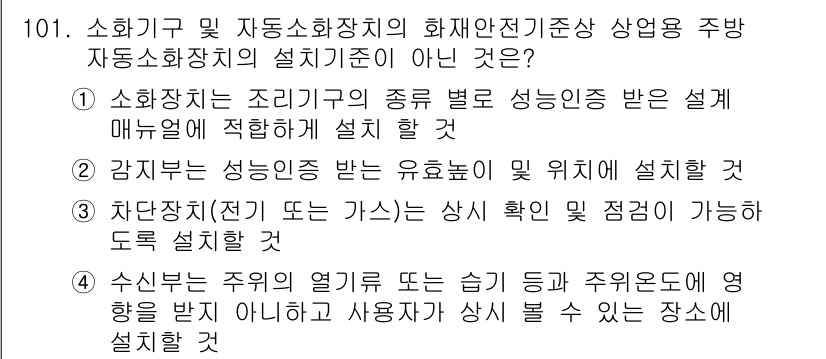 101. 소화기구 및 자동소화장치의 화재안전기준상 상업용 주방 자동소화장치의 설치기준이 아닌 것은?

① 소화장치는 조리기구의 종류 별로 성능인증 받은 설계 매뉴얼에 적합하게 설치 할 것

② 감지부는 성능인증 받는 유효높이 및 위치에 설치할 것

③ 차단장치(전기 또는 가스)는 상시 확인 및 점검이 가능하도록 설치할 것

④ 수신부는 주위의 열기류 또는 습기 등과 주위온도에 영향을 받지 아니하고 사용자가 상시 볼 수 있는 장소에 설치할 것